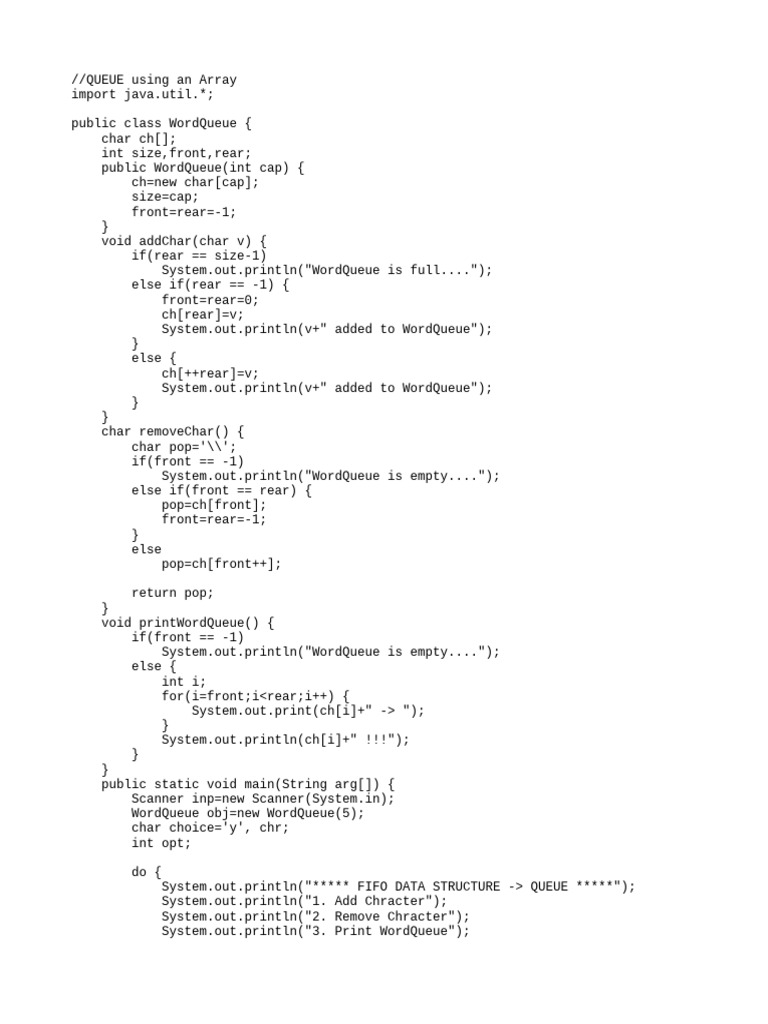 //QUEUE using an Array
import java.util.*;

public class WordQueue {
    char ch[];
    int size,front,rear;
    public WordQueue(int cap) {
        ch=new char[cap];
        size=cap;
        front=rear=-1;
    }
    void addChar(char v) {
        if(rear == size-1)
            System.out.println("WordQueue is full....");
        else if(rear == -1) {
            front=rear=0;
            ch[rear]=v;
            System.out.println(v+" added to WordQueue");
        }
        else {
            ch[++rear]=v;
            System.out.println(v+" added to WordQueue");
        }
    }
    char removeChar() {
        char pop='\\';
        if(front == -1)
            System.out.println("WordQueue is empty....");
        else if(front == rear) {
            pop=ch[front];
            front=rear=-1;
        }
        else
            pop=ch[front++];

        return pop;
    }
    void printWordQueue() {
        if(front == -1)
            System.out.println("WordQueue is empty....");
        else {
            int i;
            for(i=front;i<rear;i++) {
                System.out.print(ch[i]+" -> ");
            }
            System.out.println(ch[i]+" !!!");
        }
    }
    public static void main(String arg[]) {
        Scanner inp=new Scanner(System.in);
        WordQueue obj=new WordQueue(5);
        char choice='y', chr;
        int opt;

        do {
            System.out.println("***** FIFO DATA STRUCTURE -> QUEUE *****");
            System.out.println("1. Add Chracter");
            System.out.println("2. Remove Chracter");
            System.out.println("3. Print WordQueue");